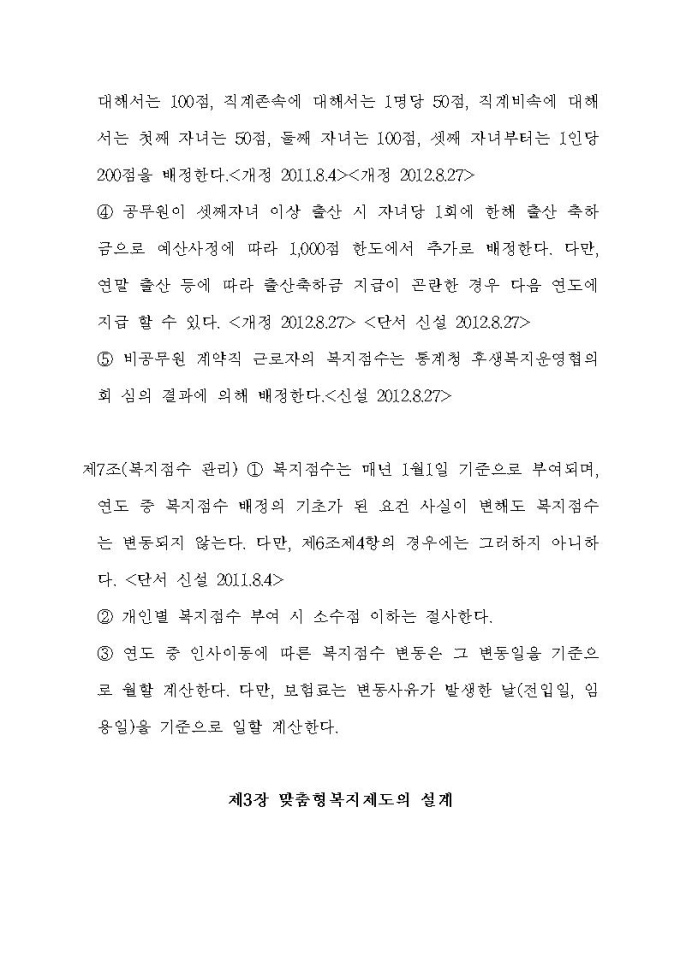 대해서는 100점, 직계존속에 대해서는 1명당 50점, 직계비속에 대해서는 첫째 자녀는 50점, 둘째 자녀는 100점, 셋째 자녀부터는 1인당 200점을 배정한다.<개정 2011.8.4><개정 2012.8.27>
④ 공무원이 셋째자녀 이상 출산 시 자녀당 1회에 한해 출산 축하금으로 예산사정에 따라 1,000점 한도에서 추가로 배정한다. 다만, 연말 출산 등에 따라 출산축하금 지급이 곤란한 경우 다음 연도에 지급 할 수 있다. <개정 2012.8.27> <단서 신설 2012.8.27>
⑤ 비공무원 계약직 근로자의 복지점수는 통계청 후생복지운영협의회 심의 결과에 의해 배정한다.<신설 2012.8.27>

제7조(복지점수 관리) ① 복지점수는 매년 1월1일 기준으로 부여되며, 연도 중 복지점수 배정의 기초가 된 요건 사실이 변해도 복지점수는 변동되지 않는다. 다만, 제6조제4항의 경우에는 그러하지 아니하다. <단서 신설 2011.8.4>
② 개인별 복지점수 부여 시 소수점 이하는 절사한다.
③ 연도 중 인사이동에 따른 복지점수 변동은 그 변동일을 기준으로 월할 계산한다. 다만, 보험료는 변동사유가 발생한 날(전입일, 임용일)을 기준으로 일할 계산한다.

제3장 맞춤형복지제도의 설계